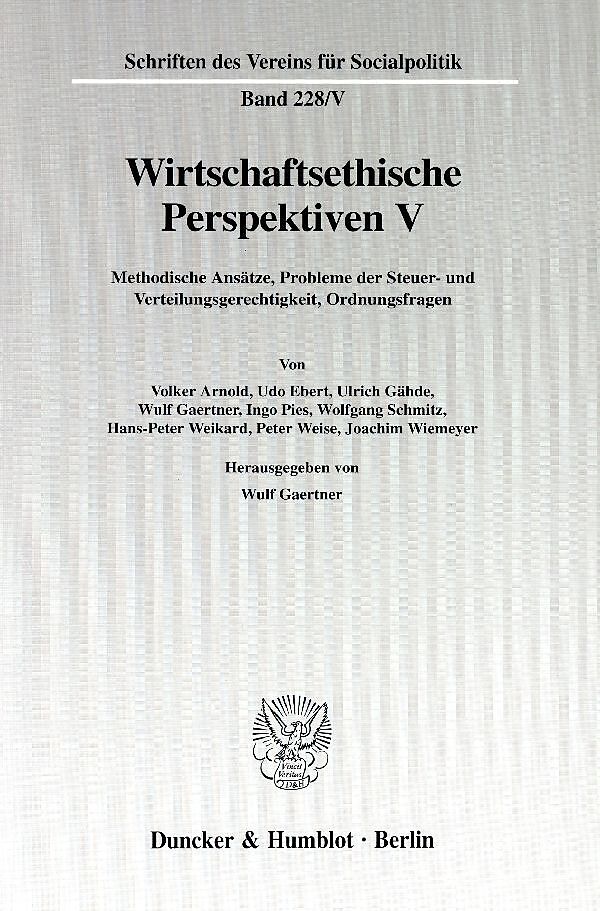 Schriften des Vereins für Socialpolitik

Band 228/V

Wirtschaftsethische Perspektiven V

Methodische Ansätze, Probleme der Steuer- und Verteilungsgerechtigkeit, Ordnungsfragen

Von

Volker Arnold, Udo Ebert, Ulrich Gähde, Wulf Gaertner, Ingo Pies, Wolfgang Schmitz, Hans-Peter Weikard, Peter Weise, Joachim Wiemeyer

Herausgegeben von

Wulf Gaertner

Vincit Veritas D&H

Duncker & Humblot · Berlin